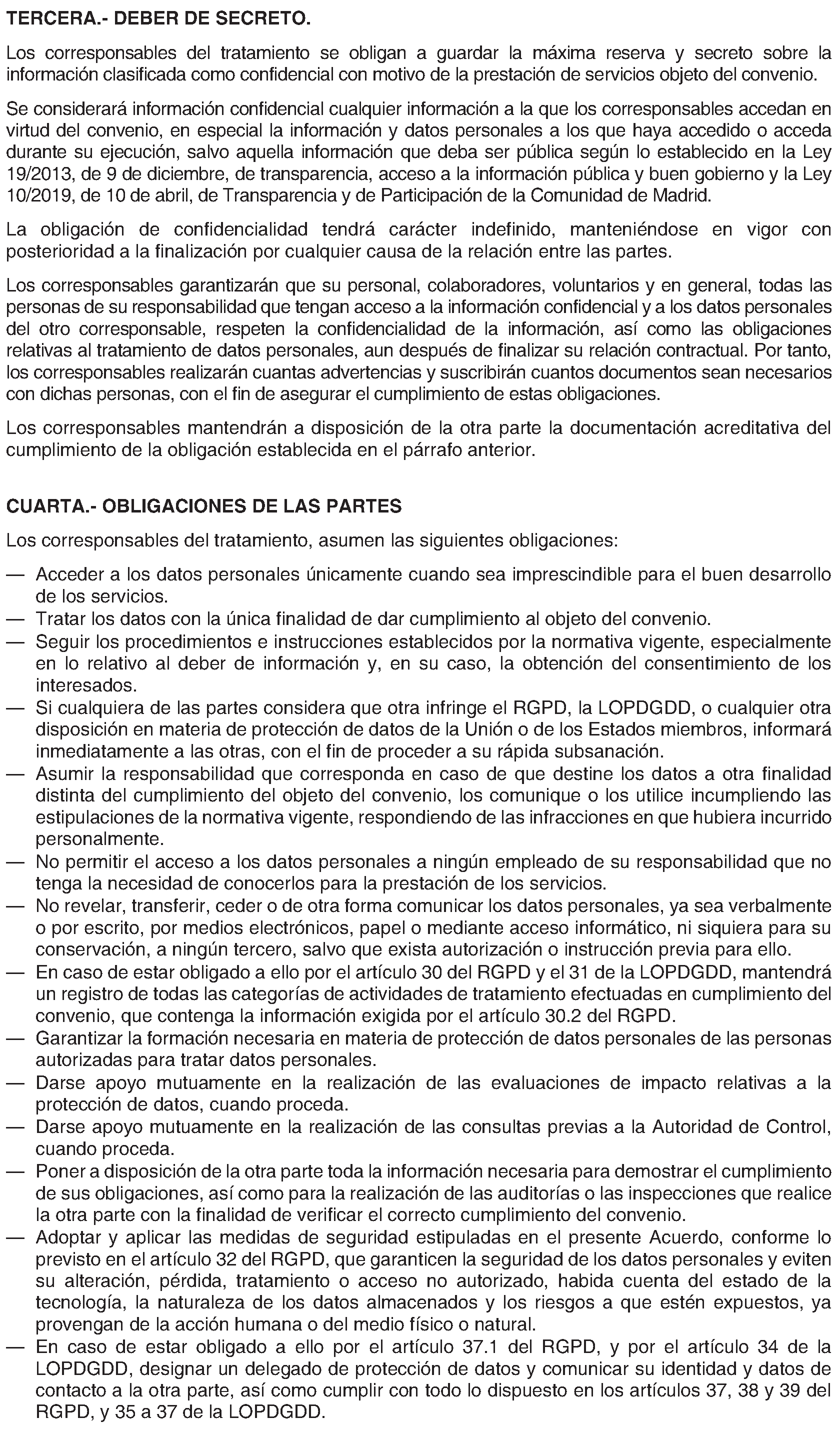 TERCERA.- DEBER DE SECRETO.

Los corresponsables del tratamiento se obligan a guardar la máxima reserva y secreto sobre la información clasificada como confidencial con motivo de la prestación de servicios objeto del convenio.

Se considerará información confidencial cualquier información a la que los corresponsables accedan en virtud del convenio, en especial la información y datos personales a los que haya accedido o acceda durante su ejecución, salvo aquella información que deba ser pública según lo establecido en la Ley 19/2013, de 9 de diciembre, de transparencia, acceso a la información pública y buen gobierno y la Ley 10/2019, de 10 de abril, de Transparencia y de Participación de la Comunidad de Madrid.

La obligación de confidencialidad tendrá carácter indefinido, manteniéndose en vigor con posterioridad a la finalización por cualquier causa de la relación entre las partes.

Los corresponsables garantizarán que su personal, colaboradores, voluntarios y en general, todas las personas de su responsabilidad que tengan acceso a la información confidencial y a los datos personales del otro corresponsable, respeten la confidencialidad de la información, así como las obligaciones relativas al tratamiento de datos personales, aun después de finalizar su relación contractual. Por tanto, los corresponsables realizarán cuantas advertencias y suscribirán cuantos documentos sean necesarios con dichas personas, con el fin de asegurar el cumplimiento de estas obligaciones.

Los corresponsables mantendrán a disposición de la otra parte la documentación acreditativa del cumplimiento de la obligación establecida en el párrafo anterior.

CUARTA.- OBLIGACIONES DE LAS PARTES

Los corresponsables del tratamiento, asumen las siguientes obligaciones:

— Acceder a los datos personales únicamente cuando sea imprescindible para el buen desarrollo de los servicios.
— Tratar los datos con la única finalidad de dar cumplimiento al objeto del convenio.
— Seguir los procedimientos e instrucciones establecidos por la normativa vigente, especialmente en lo relativo al deber de información y, en su caso, la obtención del consentimiento de los interesados.
— Si cualquiera de las partes considera que otra infringe el RGPD, la LOPDGDD, o cualquier otra disposición en materia de protección de datos de la Unión o de los Estados miembros, informará inmediatamente a las otras, con el fin de proceder a su rápida subsanación.
— Asumir la responsabilidad que corresponda en caso de que destine los datos a otra finalidad distinta del cumplimiento del objeto del convenio, los comunique o los utilice incumpliendo las estipulaciones de la normativa vigente, respondiendo de las infracciones en que hubiera incurrido personalmente.
— No permitir el acceso a los datos personales a ningún empleado de su responsabilidad que no tenga la necesidad de conocerlos para la prestación de los servicios.
— No revelar, transferir, ceder o de otra forma comunicar los datos personales, ya sea verbalmente o por escrito, por medios electrónicos, papel o mediante acceso informático, ni siquiera para su conservación, a ningún tercero, salvo que exista autorización o instrucción previa para ello.
— En caso de estar obligado a ello por el artículo 30 del RGPD y el 31 de la LOPDGDD, mantendrá un registro de todas las categorías de actividades de tratamiento efectuadas en cumplimiento del convenio, que contenga la información exigida por el artículo 30.2 del RGPD.
— Garantizar la formación necesaria en materia de protección de datos personales de las personas autorizadas para tratar datos personales.
— Darse apoyo mutuamente en la realización de las evaluaciones de impacto relativas a la protección de datos, cuando proceda.
— Darse apoyo mutuamente en la realización de las consultas previas a la Autoridad de Control, cuando proceda.
— Poner a disposición de la otra parte toda la información necesaria para demostrar el cumplimiento de sus obligaciones, así como para la realización de las auditorías o las inspecciones que realice la otra parte con la finalidad de verificar el correcto cumplimiento del convenio.
— Adoptar y aplicar las medidas de seguridad estipuladas en el presente Acuerdo, conforme lo previsto en el artículo 32 del RGPD, que garanticen la seguridad de los datos personales y eviten su alteración, pérdida, tratamiento o acceso no autorizado, habida cuenta del estado de la tecnología, la naturaleza de los datos almacenados y los riesgos a que estén expuestos, ya provengan de la acción humana o del medio físico o natural.
— En caso de estar obligado a ello por el artículo 37.1 del RGPD, y por el artículo 34 de la LOPDGDD, designar un delegado de protección de datos y comunicar su identidad y datos de contacto a la otra parte, así como cumplir con todo lo dispuesto en los artículos 37, 38 y 39 del RGPD, y 35 a 37 de la LOPDGDD.